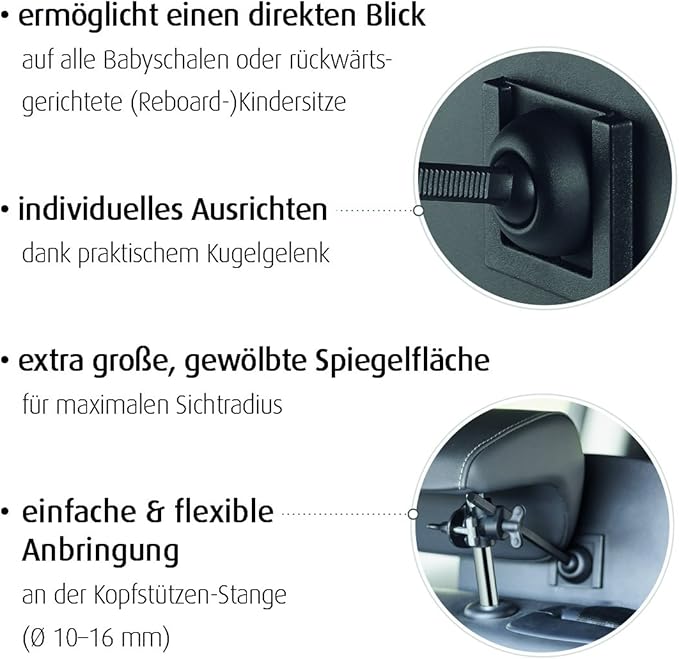 • ermöglicht einen direkten Blick
auf alle Babyschalen oder rückwärtsgerichtete (Reboard-)Kindersitze

• individuelles Ausrichten
dank praktischem Kugelgelenk

• extra große, gewölbte Spiegelfläche
für maximalen Sichtradius

• einfache & flexible Anbringung
an der Kopfstützen-Stange (Ø 10–16 mm)